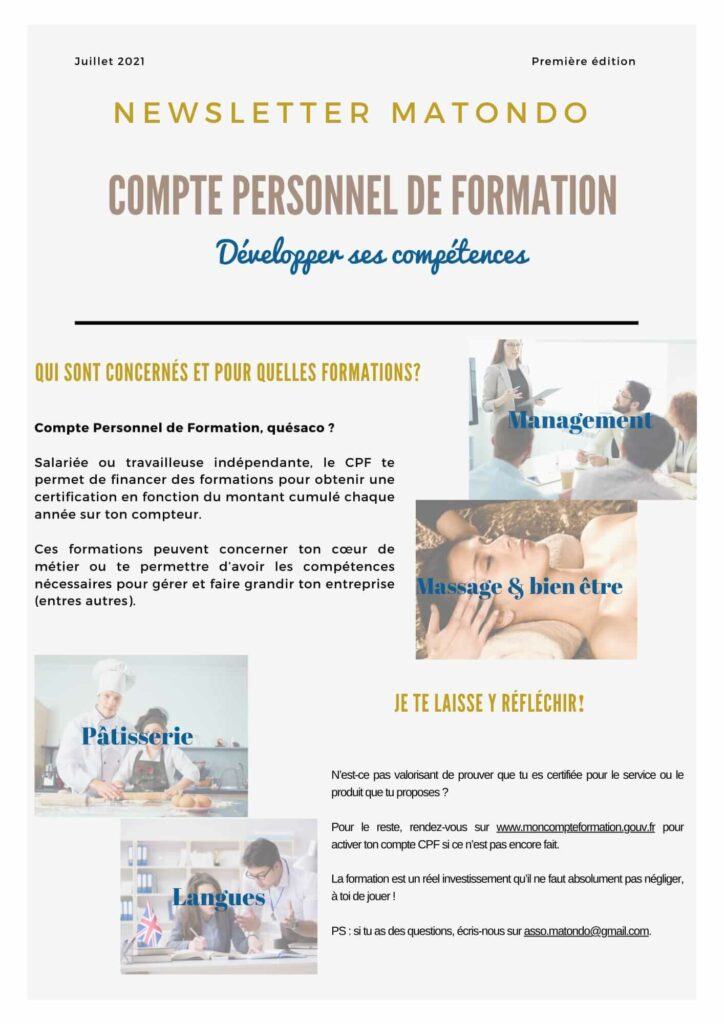 Juillet 2021

Première édition

NEWSLETTER MATONDO

COMPTE PERSONNEL DE FORMATION

Développer ses compétences

QUI SONT CONCERNÉS ET POUR QUELLES FORMATIONS?

Compte Personnel de Formation, quésaco ?

Salariée ou travailleuse indépendante, le CPF te permet de financer des formations pour obtenir une certification en fonction du montant cumulé chaque année sur ton compteur.

Ces formations peuvent concerner ton cœur de métier ou te permettre d'avoir les compétences nécessaires pour gérer et faire grandir ton entreprise (entres autres).

Management

Massage & bien être

Pâtisserie

Langues

JE TE LAISSE Y RÉFLÉCHIR!

N'est-ce pas valorisant de prouver que tu es certifiée pour le service ou le produit que tu proposes ?

Pour le reste, rendez-vous sur www.moncompteformation.gouv.fr pour activer ton compte CPF si ce n'est pas encore fait.

La formation est un réel investissement qu'il ne faut absolument pas négliger, à toi de jouer !

PS : si tu as des questions, écris-nous sur asso.matondo@gmail.com.